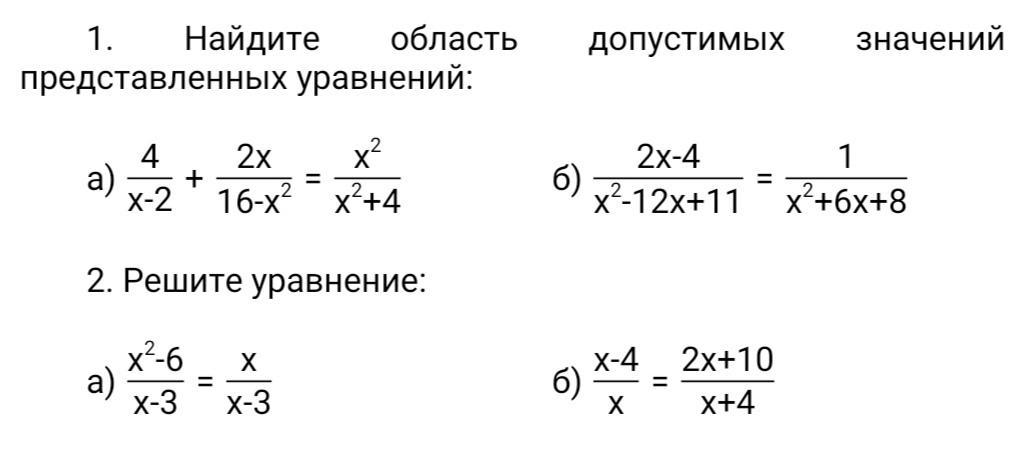 1. Найдите область допустимых значений представленных уравнений:

а) $\frac{4}{x-2} + \frac{2x}{16-x^2} = \frac{x^2}{x^2+4}$ б) $\frac{2x-4}{x^2-12x+11} = \frac{1}{x^2+6x+8}$

2. Решите уравнение:

а) $\frac{x^2-6}{x-3} = \frac{x}{x-3}$ б) $\frac{x-4}{x} = \frac{2x+10}{x+4}$